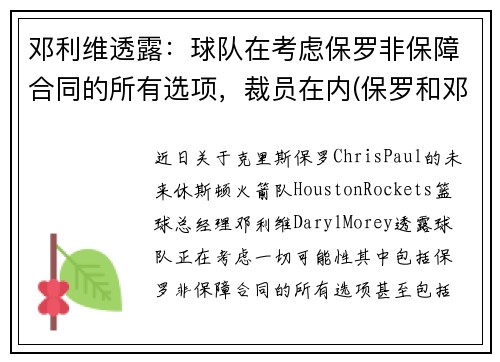 邓利维透露：球队在考虑保罗非保障合同的所有选项，裁员在内(保罗和邓

近日关于克里斯保罗ChrisPaul的未来休斯顿火箭队HoustonRockets篮球总经理邓利维DarylMorey透露球队正在考虑一切可能性其中包括保罗非保障合同的所有选项甚至包括